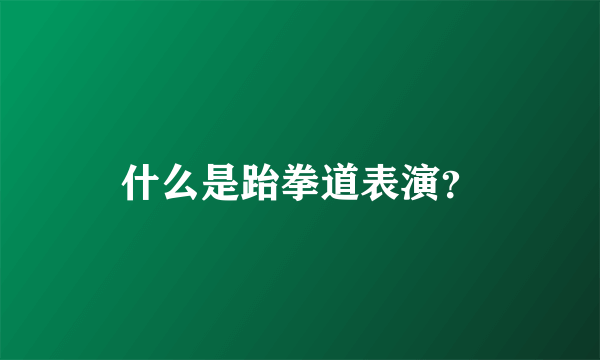 什么是跆拳道表演?